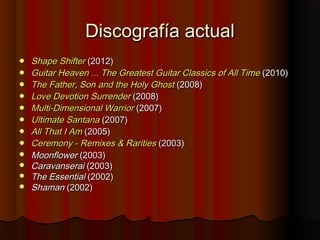 Discografía actual

- Shape Shifter (2012)
- Guitar Heaven ... The Greatest Guitar Classics of All Time (2010)
- The Father, Son and the Holy Ghost (2008)
- Love Devotion Surrender (2008)
- Multi-Dimensional Warrior (2007)
- Ultimate Santana (2007)
- All That I Am (2005)
- Ceremony - Remixes & Rarities (2003)
- Moonflower (2003)
- Caravanserai (2003)
- The Essential (2002)
- Shaman (2002)